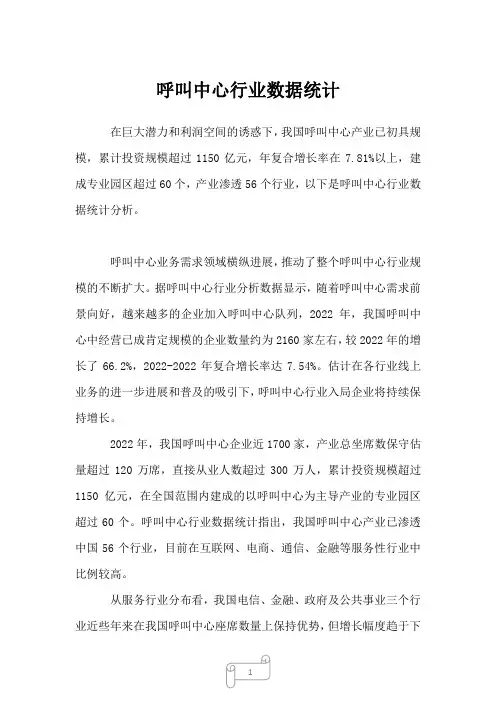 呼叫中心行业数据统计

在巨大潜力和利润空间的诱惑下，我国呼叫中心产业已初具规模，累计投资规模超过 1150 亿元，年复合增长率在 7.81%以上，建成专业园区超过 60 个，产业渗透 56 个行业，以下是呼叫中心行业数据统计分析。

呼叫中心业务需求领域横纵进展，推动了整个呼叫中心行业规模的不断扩大。据呼叫中心行业分析数据显示，随着呼叫中心需求前景向好，越来越多的企业加入呼叫中心队列，2022 年，我国呼叫中心中经营已成肯定规模的企业数量约为 2160 家左右，较 2022 年的增长了 66.2%，2022-2022 年复合增长率达 7.54%。估计在各行业线上业务的进一步进展和普及的吸引下，呼叫中心行业入局企业将持续保持增长。

2022 年，我国呼叫中心企业近 1700 家，产业总坐席数保守估量超过 120 万席，直接从业人数超过 300 万人，累计投资规模超过 1150 亿元，在全国范围内建成的以呼叫中心为主导产业的专业园区超过 60 个。呼叫中心行业数据统计指出，我国呼叫中心产业已渗透中国 56 个行业，目前在互联网、电商、通信、金融等服务性行业中比例较高。

从服务行业分布看，我国电信、金融、政府及公共事业三个行业近些年来在我国呼叫中心座席数量上保持优势，但增长幅度趋于下

1